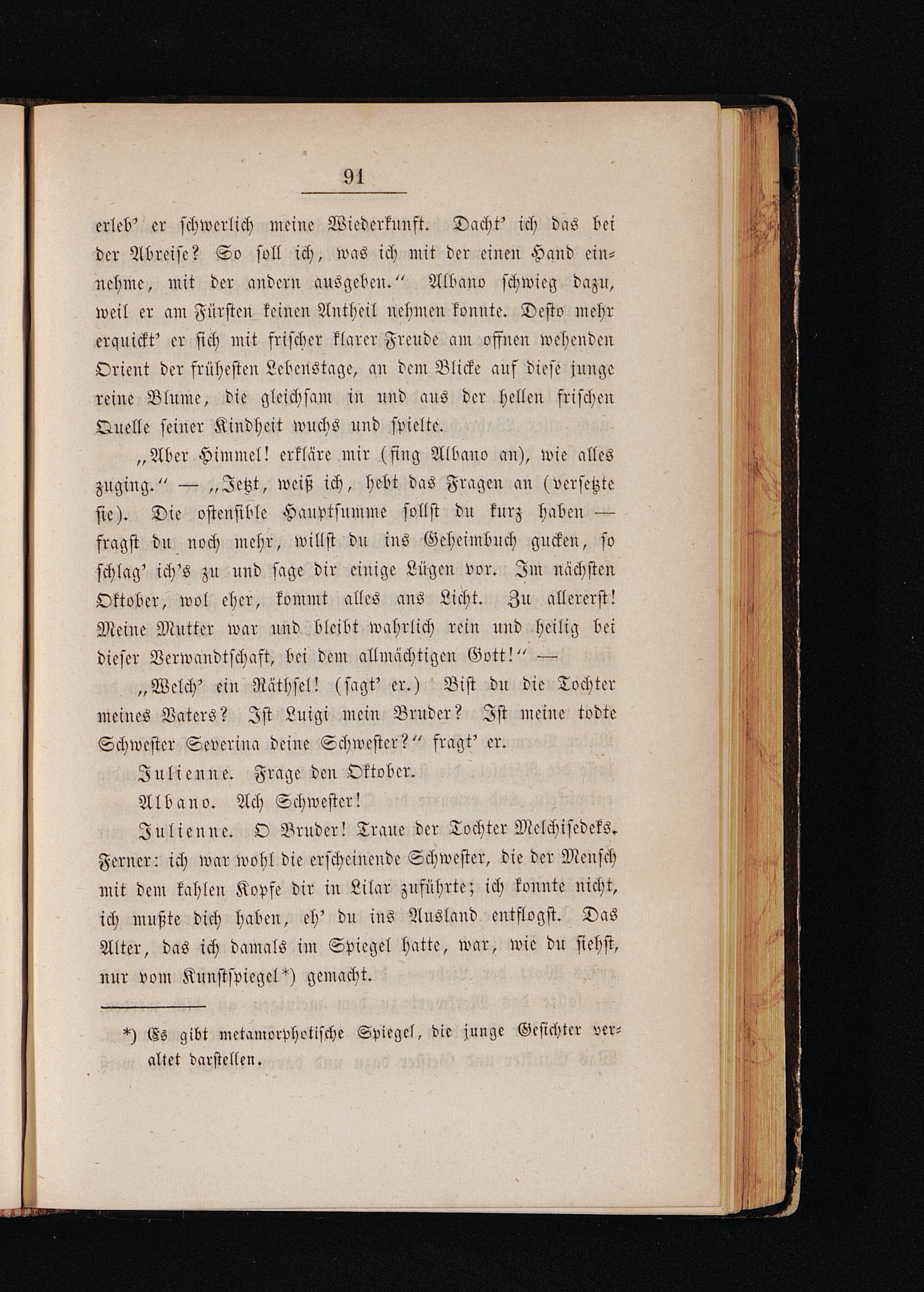 91

erleb' er schwerlich meine Wiederkunft. Dacht' ich das bei der Abreise? So soll ich, was ich mit der einen Hand einnehme, mit der andern ausgeben." Albano schwieg dazu, weil er am Fürsten keinen Antheil nehmen konnte. Desto mehr erquickt' er sich mit frischer klarer Freude am offnen wehenden Orient der frühesten Lebenstage, an dem Blicke auf diese junge reine Blume, die gleichsam in und aus der hellen frischen Quelle seiner Kindheit wuchs und spielte.

„Aber Himmel! erkläre mir (fing Albano an), wie alles zuging." — „Jetzt, weiß ich, hebt das Fragen an (versetzte sie). Die ostensible Hauptsumme sollst du kurz haben — fragst du noch mehr, willst du ins Geheimbuch gucken, so schlag' ich's zu und sage dir einige Lügen vor. Im nächsten Oktober, wol eher, kommt alles ans Licht. Zu allererst! Meine Mutter war und bleibt wahrlich rein und heilig bei dieser Verwandtschaft, bei dem allmächtigen Gott!" —

„Welch' ein Räthsel! (sagt' er.) Bist du die Tochter meines Vaters? Ist Luigi mein Bruder? Ist meine todte Schwester Severina deine Schwester?" fragt' er.

Julienne. Frage den Oktober.

Albano. Ach Schwester!

Julienne. O Bruder! Traue der Tochter Melchisedeks. Ferner: ich war wohl die erscheinende Schwester, die der Mensch mit dem kahlen Kopfe dir in Lilar zuführte; ich konnte nicht, ich mußte dich haben, eh' du ins Ausland entflogst. Das Alter, das ich damals im Spiegel hatte, war, wie du siehst, nur vom Kunstspiegel*) gemacht.

*) Es gibt metamorphotische Spiegel, die junge Gesichter veraltet darstellen.